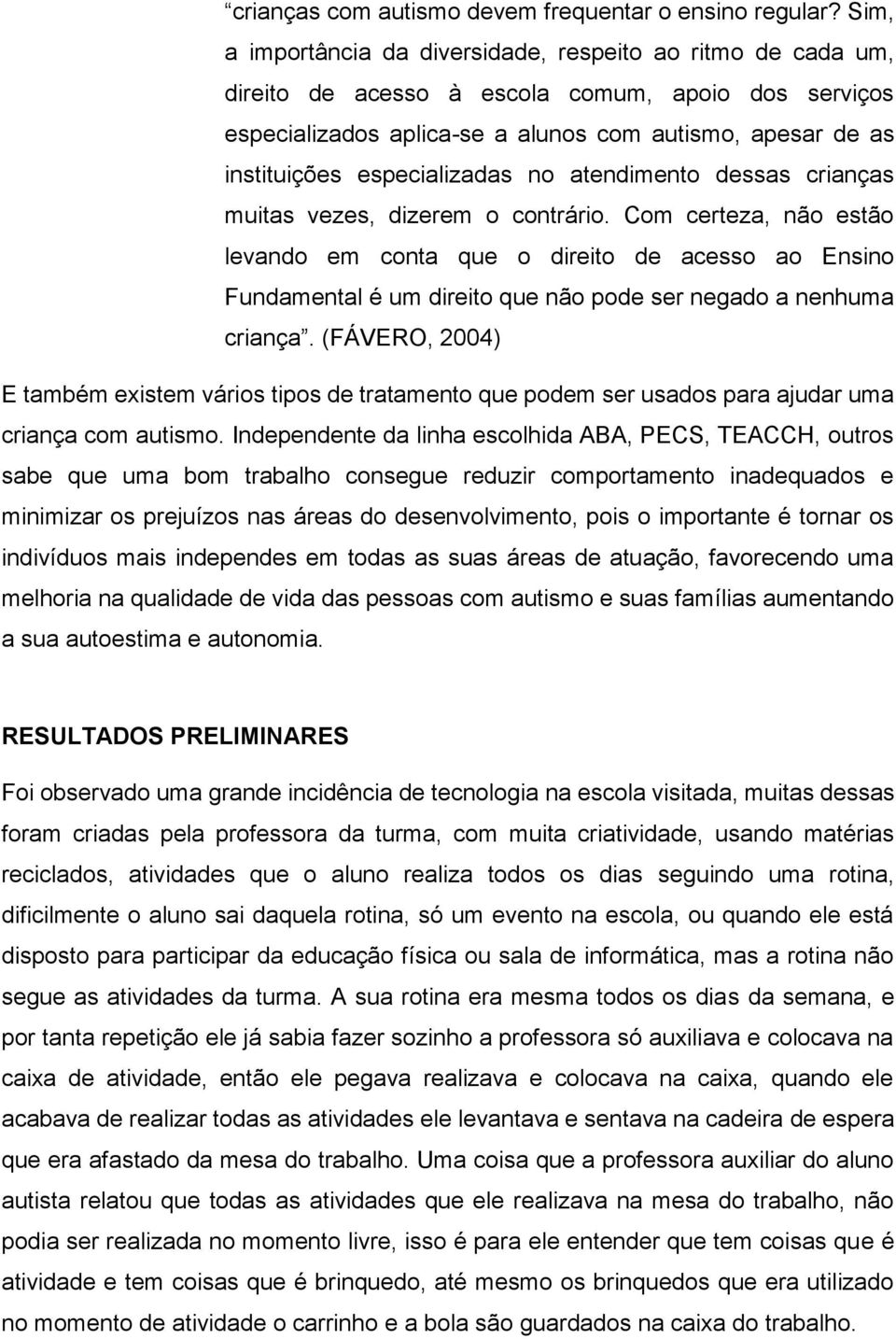 “crianças com autismo devem frequentar o ensino regular? Sim, a importância da diversidade, respeito ao ritmo de cada um, direito de acesso à escola comum, apoio dos serviços especializados aplica-se a alunos com autismo, apesar de as instituições especializadas no atendimento dessas crianças muitas vezes, dizerem o contrário. Com certeza, não estão levando em conta que o direito de acesso ao Ensino Fundamental é um direito que não pode ser negado a nenhuma criança”. (FÁVERO, 2004)

E também existem vários tipos de tratamento que podem ser usados para ajudar uma criança com autismo. Independente da linha escolhida ABA, PECS, TEACCH, outros sabe que uma bom trabalho consegue reduzir comportamento inadequados e minimizar os prejuízos nas áreas do desenvolvimento, pois o importante é tornar os indivíduos mais independes em todas as suas áreas de atuação, favorecendo uma melhoria na qualidade de vida das pessoas com autismo e suas famílias aumentando a sua autoestima e autonomia.

RESULTADOS PRELIMINARES

Foi observado uma grande incidência de tecnologia na escola visitada, muitas dessas foram criadas pela professora da turma, com muita criatividade, usando matérias reciclados, atividades que o aluno realiza todos os dias seguindo uma rotina, dificilmente o aluno sai daquela rotina, só um evento na escola, ou quando ele está disposto para participar da educação física ou sala de informática, mas a rotina não segue as atividades da turma. A sua rotina era mesma todos os dias da semana, e por tanta repetição ele já sabia fazer sozinho a professora só auxiliava e colocava na caixa de atividade, então ele pegava realizava e colocava na caixa, quando ele acabava de realizar todas as atividades ele levantava e sentava na cadeira de espera que era afastado da mesa do trabalho. Uma coisa que a professora auxiliar do aluno autista relatou que todas as atividades que ele realizava na mesa do trabalho, não podia ser realizada no momento livre, isso é para ele entender que tem coisas que é atividade e tem coisas que é brinquedo, até mesmo os brinquedos que era utilizado no momento de atividade o carrinho e a bola são guardados na caixa do trabalho.